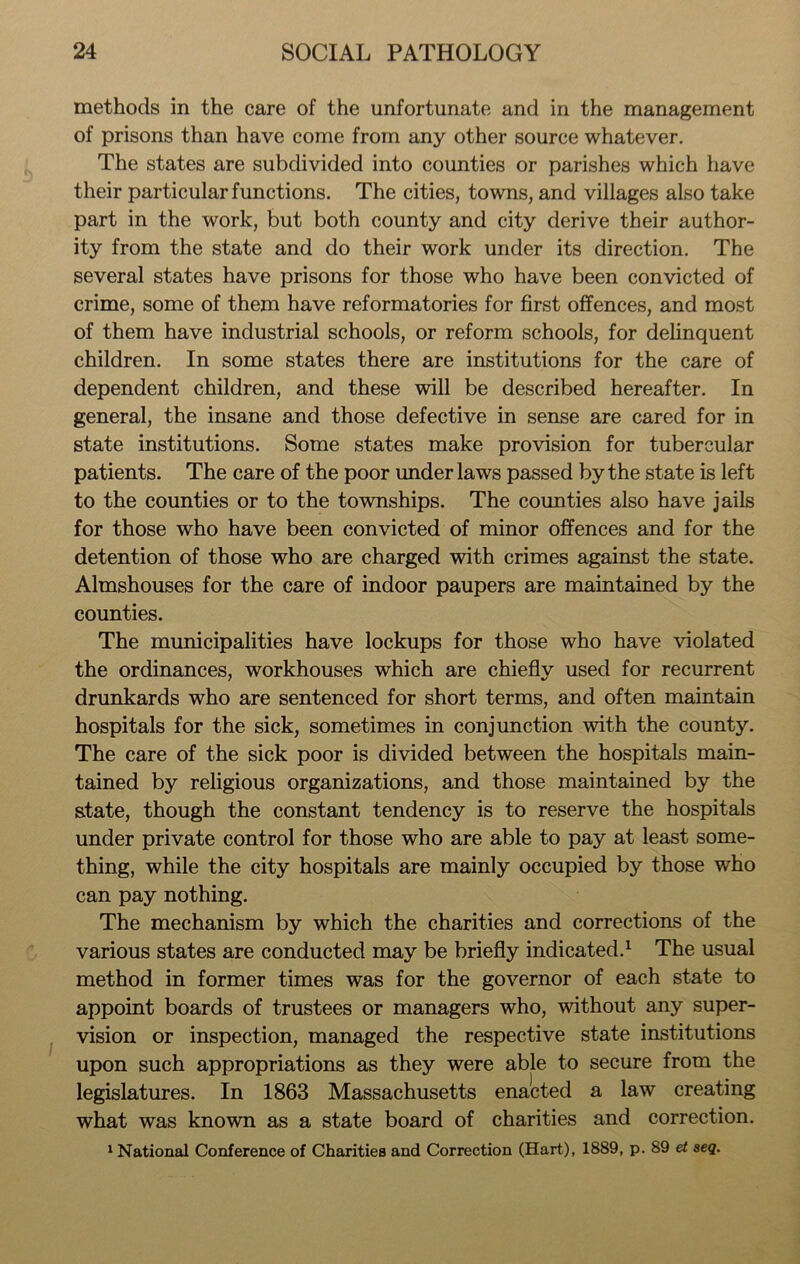 24 SOCIAL PATHOLOGY

methods in the care of the unfortunate and in the management of prisons than have come from any other source whatever.

The states are subdivided into counties or parishes which have their particular functions. The cities, towns, and villages also take part in the work, but both county and city derive their authority from the state and do their work under its direction. The several states have prisons for those who have been convicted of crime, some of them have reformatories for first offences, and most of them have industrial schools, or reform schools, for delinquent children. In some states there are institutions for the care of dependent children, and these will be described hereafter. In general, the insane and those defective in sense are cared for in state institutions. Some states make provision for tubercular patients. The care of the poor under laws passed by the state is left to the counties or to the townships. The counties also have jails for those who have been convicted of minor offences and for the detention of those who are charged with crimes against the state. Almshouses for the care of indoor paupers are maintained by the counties.

The municipalities have lockups for those who have violated the ordinances, workhouses which are chiefly used for recurrent drunkards who are sentenced for short terms, and often maintain hospitals for the sick, sometimes in conjunction with the county. The care of the sick poor is divided between the hospitals maintained by religious organizations, and those maintained by the state, though the constant tendency is to reserve the hospitals under private control for those who are able to pay at least something, while the city hospitals are mainly occupied by those who can pay nothing.

The mechanism by which the charities and corrections of the various states are conducted may be briefly indicated.$^1$ The usual method in former times was for the governor of each state to appoint boards of trustees or managers who, without any supervision or inspection, managed the respective state institutions upon such appropriations as they were able to secure from the legislatures. In 1863 Massachusetts enacted a law creating what was known as a state board of charities and correction.

$^1$ National Conference of Charities and Correction (Hart), 1889, p. 89 et seq.